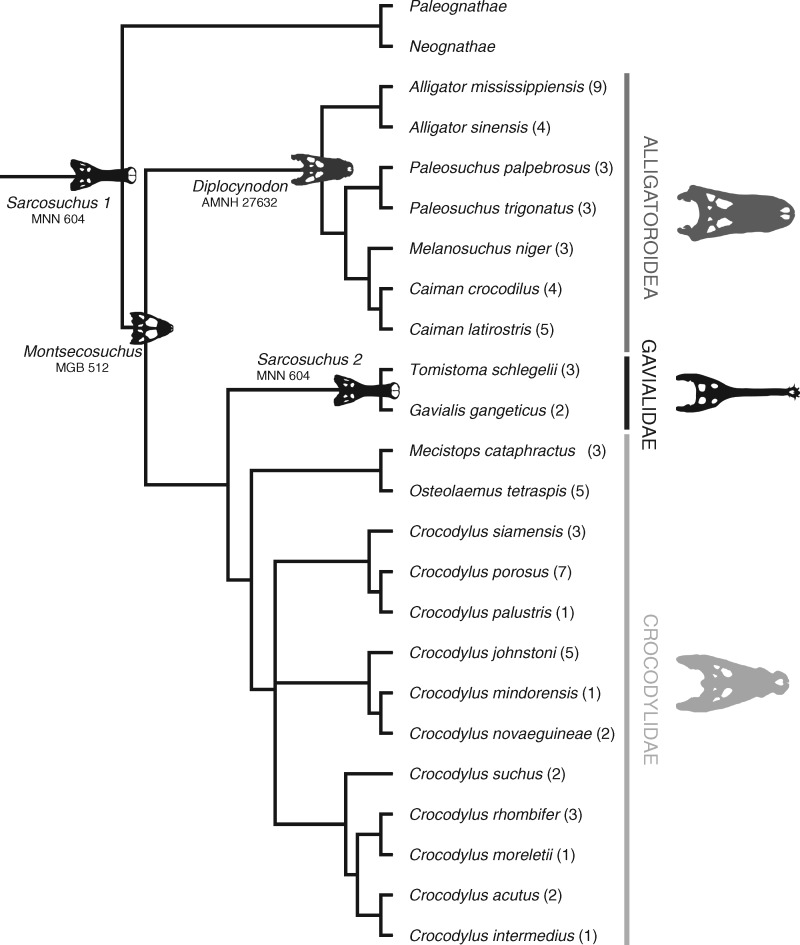 Paleognathae
Neognathae
Alligator mississippiensis (9)
Alligator sinensis (4)
Paleosuchus palpebrosus (3)
Paleosuchus trigonatus (3)
Melanosuchus niger (3)
Caiman crocodilus (4)
Caiman latirostris (5)
Tomistoma schlegelii (3)
Gavialis gangeticus (2)
Mecistops cataphractus (3)
Osteolaemus tetraspis (5)
Crocodylus siamensis (3)
Crocodylus porosus (7)
Crocodylus palustris (1)
Crocodylus johnstoni (5)
Crocodylus mindorensis (1)
Crocodylus novaeguineae (2)
Crocodylus suchus (2)
Crocodylus rhombifer (3)
Crocodylus moreletii (1)
Crocodylus acutus (2)
Crocodylus intermedius (1)

Sarcosuchus 1
MNN 604
Diplocynodon
AMNH 27632
Montsecosuchus
MGB 512
Sarcosuchus 2
MNN 604

ALLIGATOROIDEA
GAVIALIDAE
CROCODYLIDAE